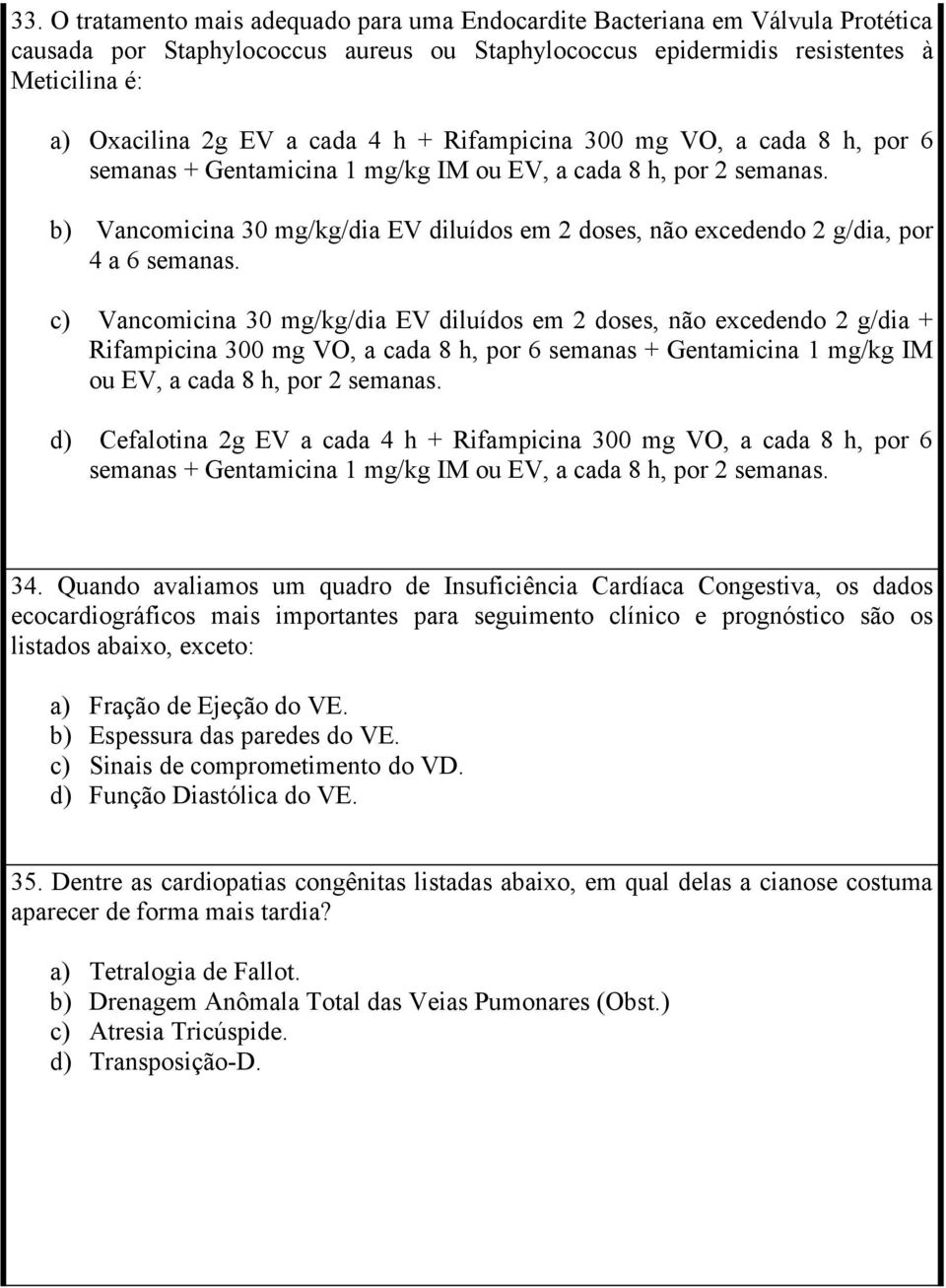 33. O tratamento mais adequado para uma Endocardite Bacteriana em Válvula Protética causada por Staphylococcus aureus ou Staphylococcus epidermidis resistentes à Meticilina é:

a) Oxacilina 2g EV a cada 4 h + Rifampicina 300 mg VO, a cada 8 h, por 6 semanas + Gentamicina 1 mg/kg IM ou EV, a cada 8 h, por 2 semanas.

b) Vancomicina 30 mg/kg/dia EV diluídos em 2 doses, não excedendo 2 g/dia, por 4 a 6 semanas.

c) Vancomicina 30 mg/kg/dia EV diluídos em 2 doses, não excedendo 2 g/dia + Rifampicina 300 mg VO, a cada 8 h, por 6 semanas + Gentamicina 1 mg/kg IM ou EV, a cada 8 h, por 2 semanas.

d) Cefalotina 2g EV a cada 4 h + Rifampicina 300 mg VO, a cada 8 h, por 6 semanas + Gentamicina 1 mg/kg IM ou EV, a cada 8 h, por 2 semanas.

34. Quando avaliamos um quadro de Insuficiência Cardíaca Congestiva, os dados ecocardiográficos mais importantes para seguimento clínico e prognóstico são os listados abaixo, exceto:

a) Fração de Ejeção do VE.
b) Espessura das paredes do VE.
c) Sinais de comprometimento do VD.
d) Função Diastólica do VE.

35. Dentre as cardiopatias congênitas listadas abaixo, em qual delas a cianose costuma aparecer de forma mais tardia?

a) Tetralogia de Fallot.
b) Drenagem Anômala Total das Veias Pumonares (Obst.)
c) Atresia Tricúspide.
d) Transposição-D.